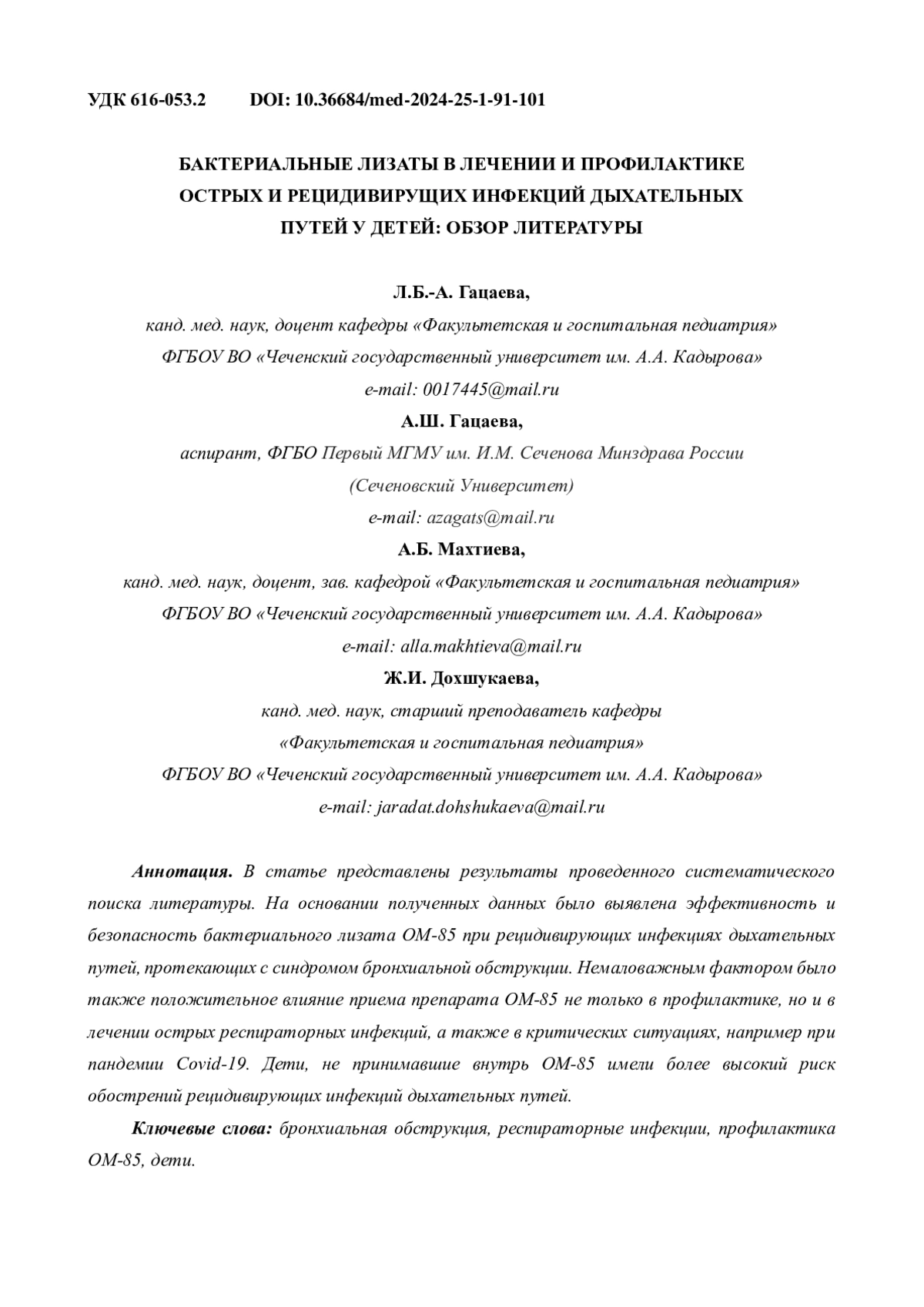 УДК 616-053.2 DOI: 10.36684/med-2024-25-1-91-101

БАКТЕРИАЛЬНЫЕ ЛИЗАТЫ В ЛЕЧЕНИИ И ПРОФИЛАКТИКЕ ОСТРЫХ И РЕЦИДИВИРУЩИХ ИНФЕКЦИЙ ДЫХАТЕЛЬНЫХ ПУТЕЙ У ДЕТЕЙ: ОБЗОР ЛИТЕРАТУРЫ

Л.Б.-А. Гацаева,
канд. мед. наук, доцент кафедры «Факультетская и госпитальная педиатрия»
ФГБОУ ВО «Чеченский государственный университет им. А.А. Кадырова»
e-mail: 0017445@mail.ru

А.Ш. Гацаева,
аспирант, ФГБО Первый МГМУ им. И.М. Сеченова Минздрава России
(Сеченовский Университет)
e-mail: azagats@mail.ru

А.Б. Махтиева,
канд. мед. наук, доцент, зав. кафедрой «Факультетская и госпитальная педиатрия»
ФГБОУ ВО «Чеченский государственный университет им. А.А. Кадырова»
e-mail: alla.makhtieva@mail.ru

Ж.И. Дохшукаева,
канд. мед. наук, старший преподаватель кафедры
«Факультетская и госпитальная педиатрия»
ФГБОУ ВО «Чеченский государственный университет им. А.А. Кадырова»
e-mail: jaradat.dohshukaeva@mail.ru

Аннотация. В статье представлены результаты проведенного систематического поиска литературы. На основании полученных данных было выявлена эффективность и безопасность бактериального лизата ОМ-85 при рецидивирующих инфекциях дыхательных путей, протекающих с синдромом бронхиальной обструкции. Немаловажным фактором было также положительное влияние приема препарата ОМ-85 не только в профилактике, но и в лечении острых респираторных инфекций, а также в критических ситуациях, например при пандемии Covid-19. Дети, не принимавшие внутрь ОМ-85 имели более высокий риск обострений рецидивирующих инфекций дыхательных путей.

Ключевые слова: бронхиальная обструкция, респираторные инфекции, профилактика ОМ-85, дети.